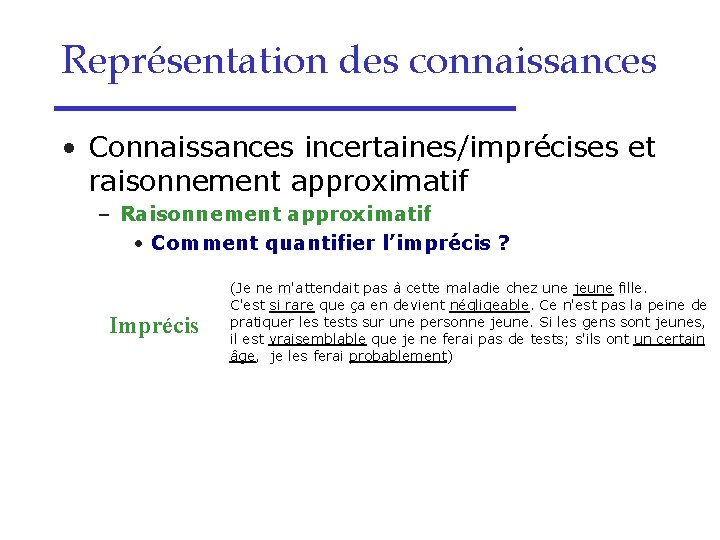 Représentation des connaissances

• Connaissances incertaines/imprécises et raisonnement approximatif

– Raisonnement approximatif

• Comment quantifier l'imprécis ?

Imprécis

(Je ne m'attendait pas à cette maladie chez une jeune fille. C'est si rare que ça en devient négligeable. Ce n'est pas la peine de pratiquer les tests sur une personne jeune. Si les gens sont jeunes, il est vraisemblable que je ne ferai pas de tests; s'ils ont un certain âge, je les ferai probablement)